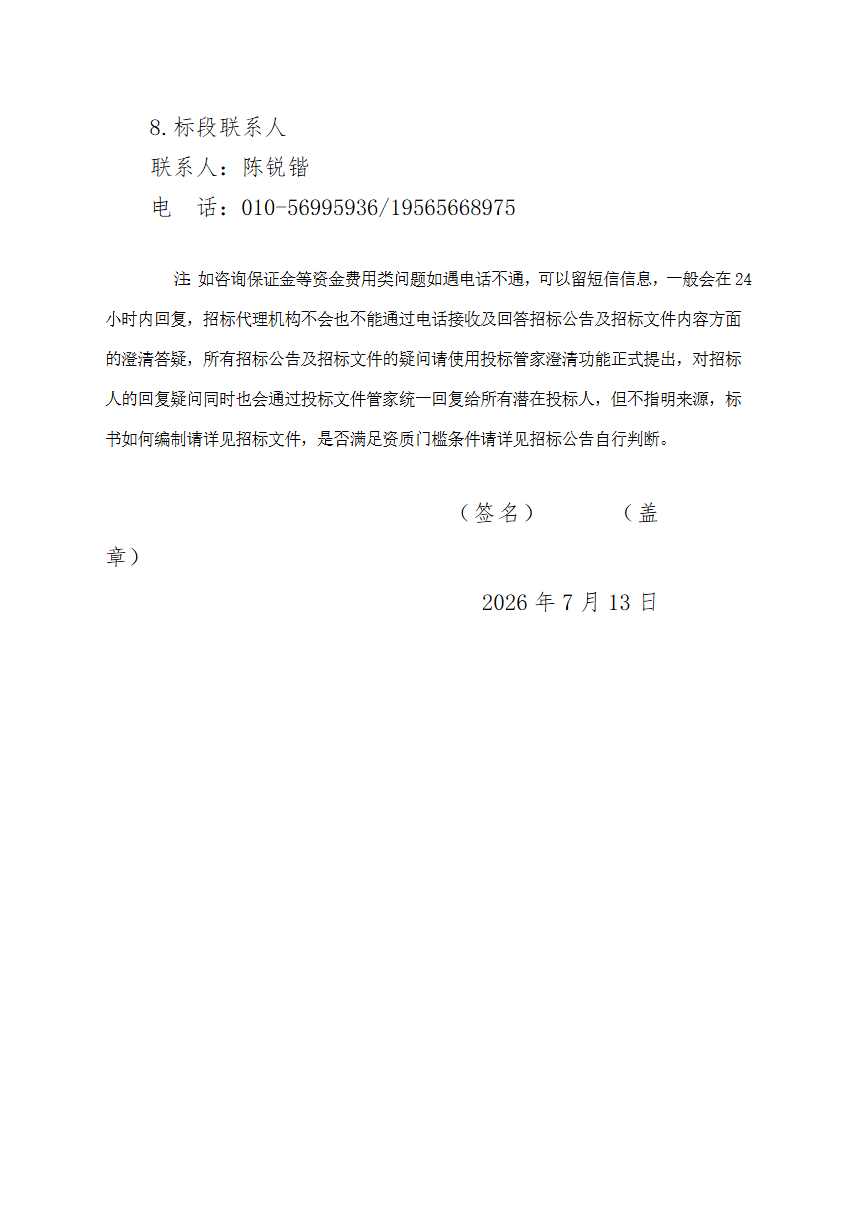 8.标段联系人

联系人：陈锐锴

电 话：010-56995936/19565668975

注 如咨询保证金等资金费用类问题如遇电话不通，可以留短信信息，一般会在24小时内回复，招标代理机构不会也不能通过电话接收及回答招标公告及招标文件内容方面的澄清答疑，所有招标公告及招标文件的疑问请使用投标管家澄清功能正式提出，对招标人的回复疑问同时也会通过投标文件管家统一回复给所有潜在投标人，但不指明来源，标书如何编制请详见招标文件，是否满足资质门槛条件请详见招标公告自行判断。

（签名） （盖章）

2026年7月13日